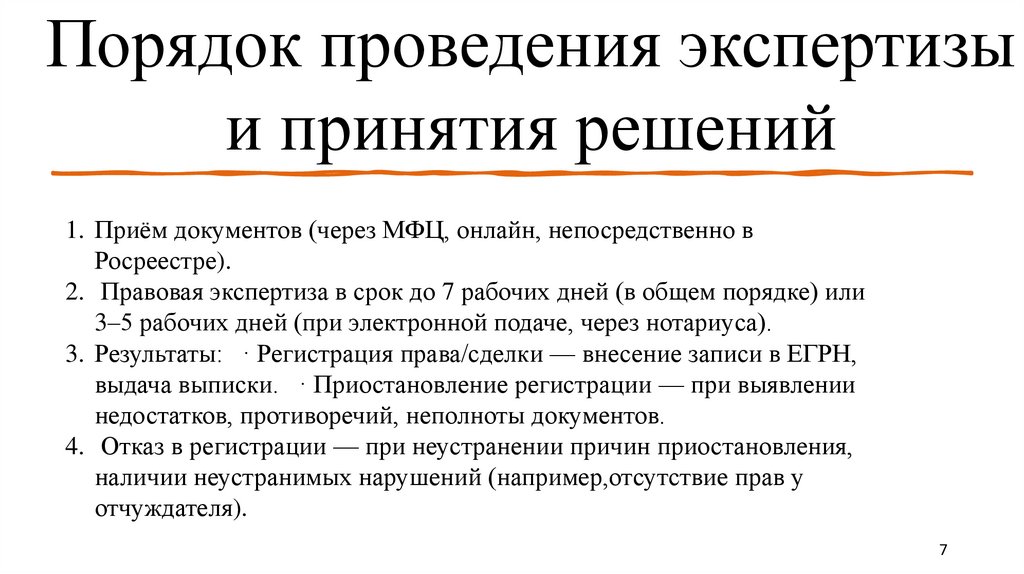 Порядок проведения экспертизы и принятия решений

1. Приём документов (через МФЦ, онлайн, непосредственно в Росреестре).
2. Правовая экспертиза в срок до 7 рабочих дней (в общем порядке) или 3–5 рабочих дней (при электронной подаче, через нотариуса).
3. Результаты: · Регистрация права/сделки — внесение записи в ЕГРН, выдача выписки. · Приостановление регистрации — при выявлении недостатков, противоречий, неполноты документов.
4. Отказ в регистрации — при неустранении причин приостановления, наличии неустранимых нарушений (например,отсутствие прав у отчуждателя).

7